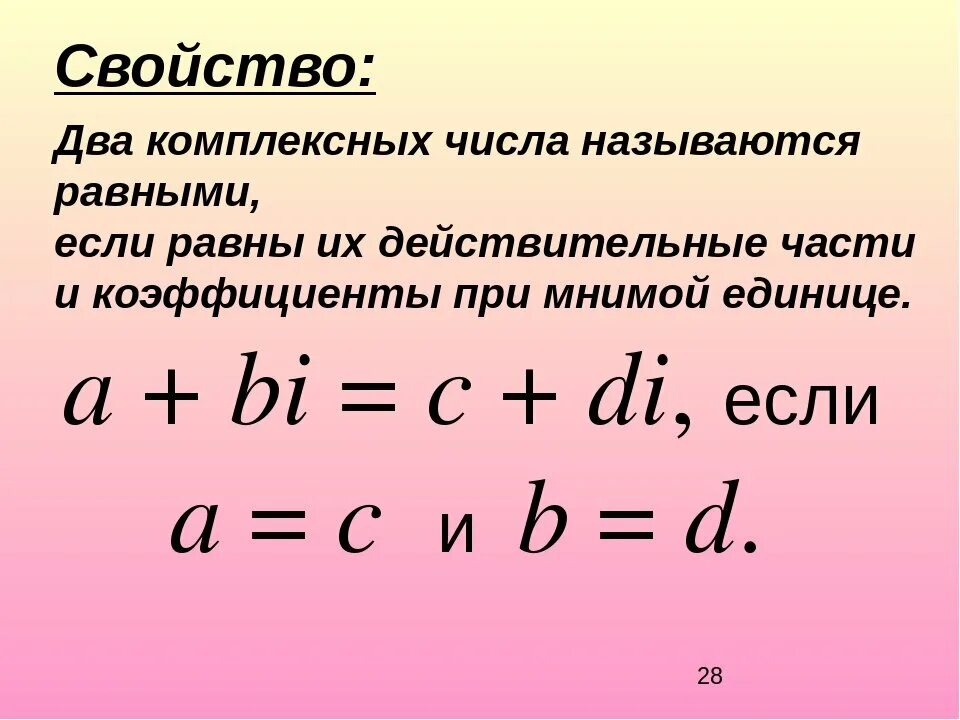 Свойство:

Два комплексных числа называются равными, если равны их действительные части и коэффициенты при мнимой единице.

$a + bi = c + di$, если

$a = c$ и $b = d$.

28